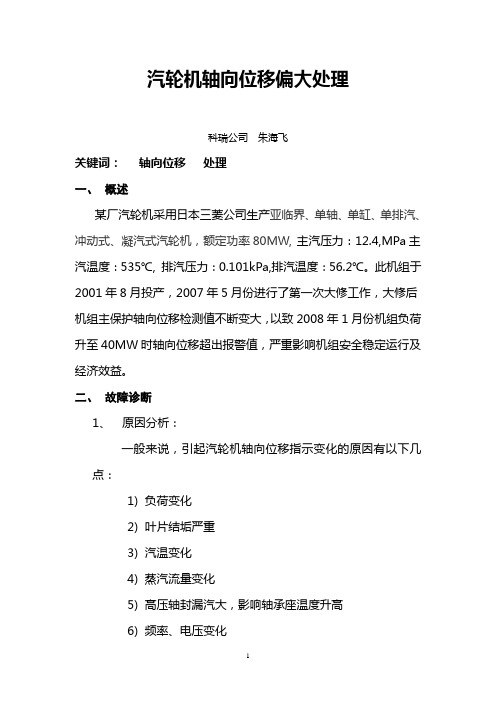 汽轮机轴向位移偏大处理

科瑞公司　朱海飞

关键词：　轴向位移　处理

一、 概述

某厂汽轮机采用日本三菱公司生产亚临界、单轴、单缸、单排汽、冲动式、凝汽式汽轮机，额定功率 80MW, 主汽压力：12.4,MPa 主汽温度：535℃, 排汽压力：0.101kPa,排汽温度：56.2℃。此机组于 2001 年 8 月投产，2007 年 5 月份进行了第一次大修工作，大修后机组主保护轴向位移检测值不断变大，以致 2008 年 1 月份机组负荷升至 40MW 时轴向位移超出报警值，严重影响机组安全稳定运行及经济效益。

二、 故障诊断

1、　原因分析：

一般来说，引起汽轮机轴向位移指示变化的原因有以下几点：

1) 负荷变化

2) 叶片结垢严重

3) 汽温变化

4) 蒸汽流量变化

5) 高压轴封漏汽大，影响轴承座温度升高

6) 频率、电压变化

1